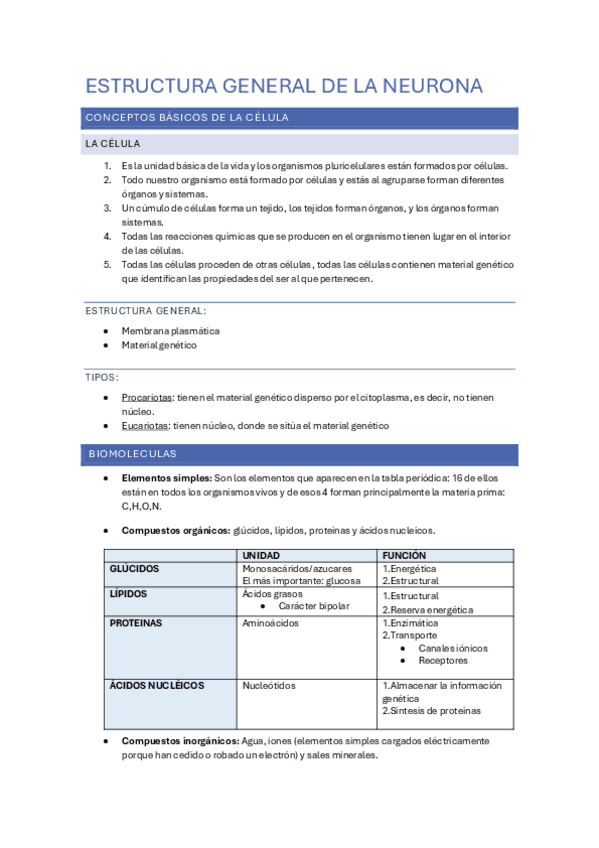 ESTRUCTURA GENERAL DE LA NEURONA

CONCEPTOS BÁSICOS DE LA CÉLULA

LA CÉLULA

1. Es la unidad básica de la vida y los organismos pluricelulares están formados por células.
2. Todo nuestro organismo está formado por células y estás al agruparse forman diferentes órganos y sistemas.
3. Un cúmulo de células forma un tejido, los tejidos forman órganos, y los órganos forman sistemas.
4. Todas las reacciones químicas que se producen en el organismo tienen lugar en el interior de las células.
5. Todas las células proceden de otras células, todas las células contienen material genético que identifican las propiedades del ser al que pertenecen.

ESTRUCTURA GENERAL:

• Membrana plasmática
• Material genético

TIPOS:

• Procariotas: tienen el material genético disperso por el citoplasma, es decir, no tienen núcleo.
• Eucariotas: tienen núcleo, donde se sitúa el material genético

BIOMOLECULAS

• Elementos simples: Son los elementos que aparecen en la tabla periódica: 16 de ellos están en todos los organismos vivos y de esos 4 forman principalmente la materia prima: C,H,O,N.

• Compuestos orgánicos: glúcidos, lípidos, proteínas y ácidos nucleicos.

| | UNIDAD | FUNCIÓN |
|---|---|---|
| GLÚCIDOS | Monosacáridos/azucares El más importante: glucosa | 1.Energética 2.Estructural |
| LÍPIDOS | Ácidos grasos • Carácter bipolar | 1.Estructural 2.Reserva energética |
| PROTEINAS | Aminoácidos | 1.Enzimática 2.Transporte • Canales iónicos • Receptores |
| ÁCIDOS NUCLÉICOS | Nucleótidos | 1.Almacenar la información genética 2.Síntesis de proteínas |

• Compuestos inorgánicos: Agua, iones (elementos simples cargados eléctricamente porque han cedido o robado un electrón) y sales minerales.